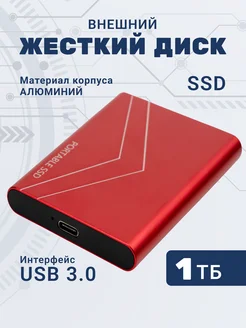 ВНЕШНИЙ
ЖЕСТКИЙ ДИСК

Материал корпуса
АЛЮМИНИЙ

SSD

PORTABLE SSD

Интерфейс
USB 3.0

1 ТБ